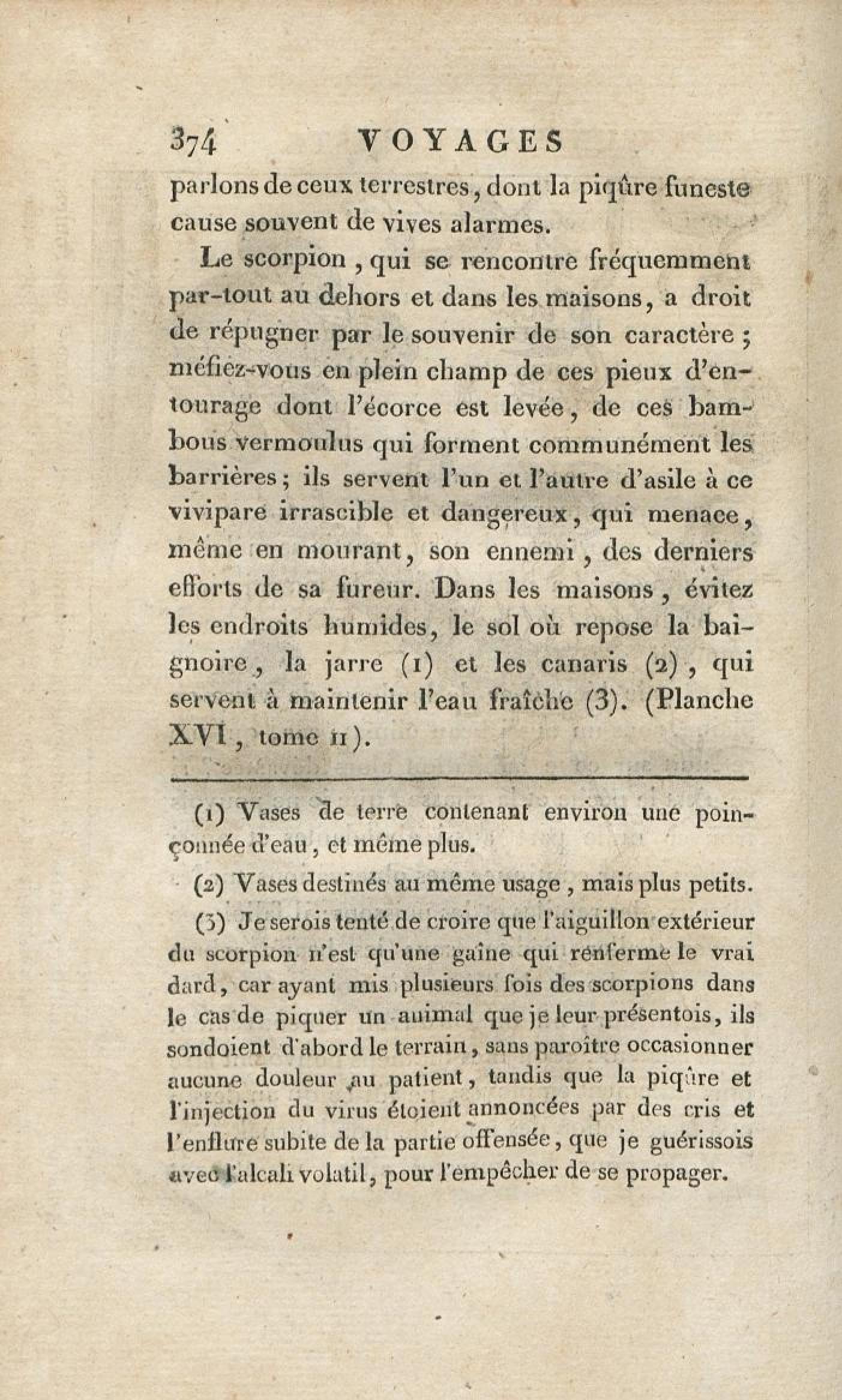 374 VOYAGES

parlons de ceux terrestres, dont la piqûre funeste cause souvent de vives alarmes.

Le scorpion, qui se rencontre fréquemment par-tout au dehors et dans les maisons, a droit de répugner par le souvenir de son caractère; méfiez-vous en plein champ de ces pieux d'entourage dont l'écorce est levée, de ces bambous vermoulus qui forment communément les barrières; ils servent l'un et l'autre d'asile à ce vivipare irrascible et dangereux, qui menace, même en mourant, son ennemi, des derniers efforts de sa fureur. Dans les maisons, évitez les endroits humides, le sol où repose la baignoire, la jarre (1) et les canaris (2), qui servent à maintenir l'eau fraîche (3). (Planche XVI, tome II).

(1) Vases de terre contenant environ une poinçonnée d'eau, et même plus.

(2) Vases destinés au même usage, mais plus petits.

(3) Je serois tenté de croire que l'aiguillon extérieur du scorpion n'est qu'une gaîne qui renferme le vrai dard, car ayant mis plusieurs fois des scorpions dans le cas de piquer un animal que je leur présentois, ils sondoient d'abord le terrain, sans paroître occasionner aucune douleur au patient, tandis que la piqûre et l'injection du virus étoient annoncées par des cris et l'enflure subite de la partie offensée, que je guérissois avec l'alcali volatil, pour l'empêcher de se propager.